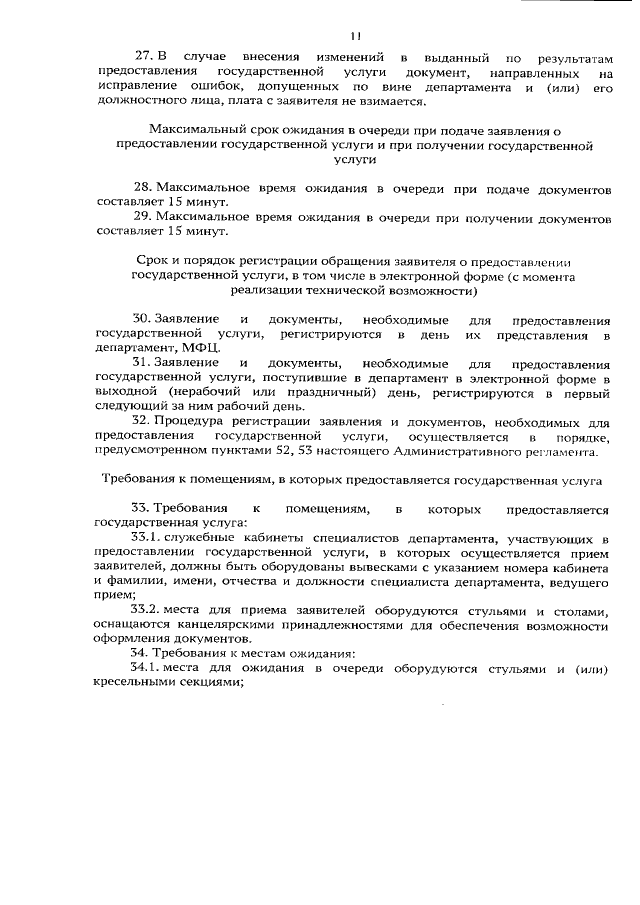 11

27. В случае внесения изменений в выданный по результатам предоставления государственной услуги документ, направленных на исправление ошибок, допущенных по вине департамента и (или) его должностного лица, плата с заявителя не взимается.

Максимальный срок ожидания в очереди при подаче заявления о предоставлении государственной услуги и при получении государственной услуги

28. Максимальное время ожидания в очереди при подаче документов составляет 15 минут.

29. Максимальное время ожидания в очереди при получении документов составляет 15 минут.

Срок и порядок регистрации обращения заявителя о предоставлении государственной услуги, в том числе в электронной форме (с момента реализации технической возможности)

30. Заявление и документы, необходимые для предоставления государственной услуги, регистрируются в день их представления в департамент, МФЦ.

31. Заявление и документы, необходимые для предоставления государственной услуги, поступившие в департамент в электронной форме в выходной (нерабочий или праздничный) день, регистрируются в первый следующий за ним рабочий день.

32. Процедура регистрации заявления и документов, необходимых для предоставления государственной услуги, осуществляется в порядке, предусмотренном пунктами 52, 53 настоящего Административного регламента.

Требования к помещениям, в которых предоставляется государственная услуга

33. Требования к помещениям, в которых предоставляется государственная услуга:

33.1. служебные кабинеты специалистов департамента, участвующих в предоставлении государственной услуги, в которых осуществляется прием заявителей, должны быть оборудованы вывесками с указанием номера кабинета и фамилии, имени, отчества и должности специалиста департамента, ведущего прием;

33.2. места для приема заявителей оборудуются стульями и столами, оснащаются канцелярскими принадлежностями для обеспечения возможности оформления документов.

34. Требования к местам ожидания:

34.1. места для ожидания в очереди оборудуются стульями и (или) кресельными секциями;